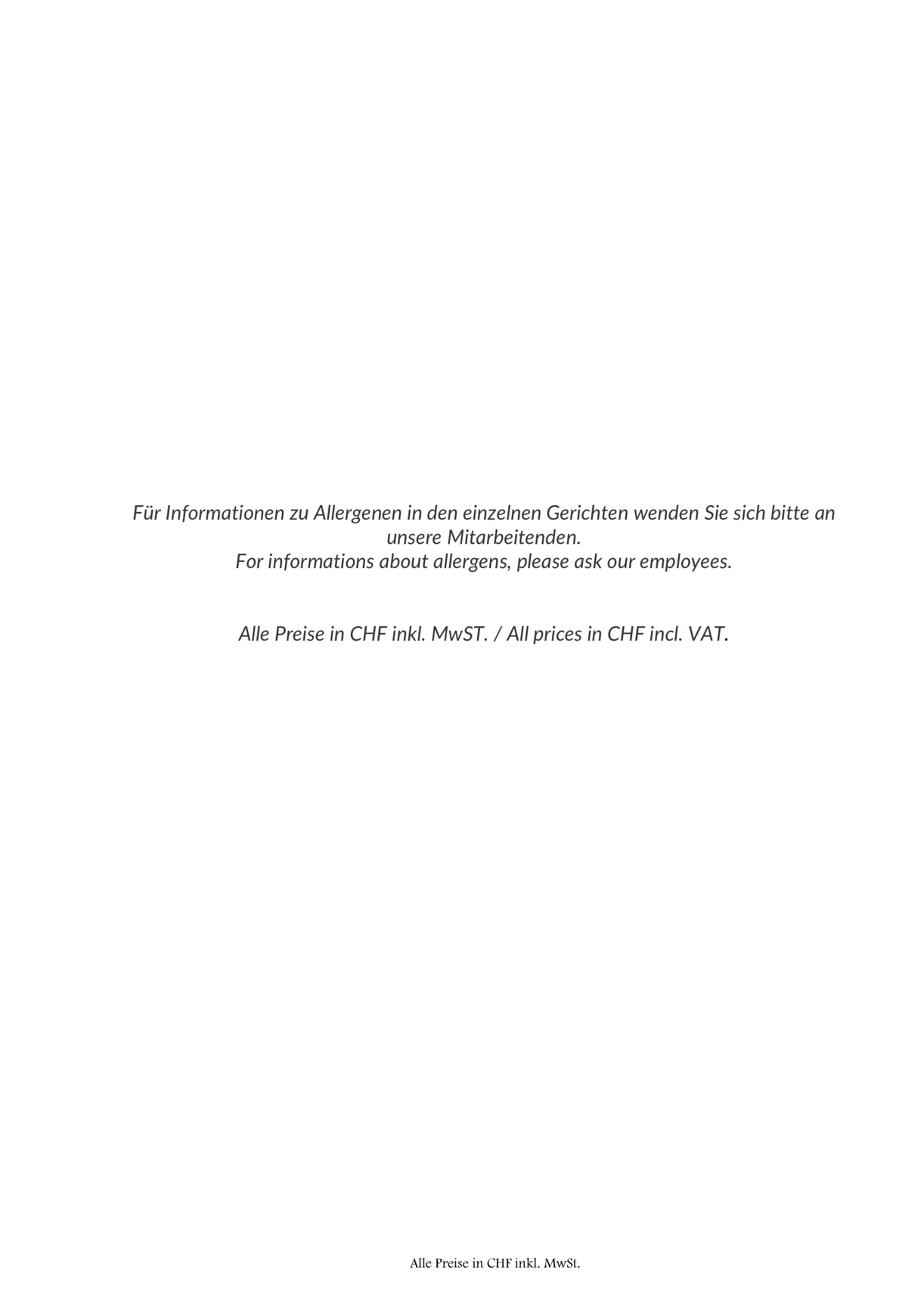 Für Informationen zu Allergenen in den einzelnen Gerichten wenden Sie sich bitte an unsere Mitarbeitenden.
For informations about allergens, please ask our employees.

Alle Preise in CHF inkl. MwST. / All prices in CHF incl. VAT.

Alle Preise in CHF inkl. MwSt.